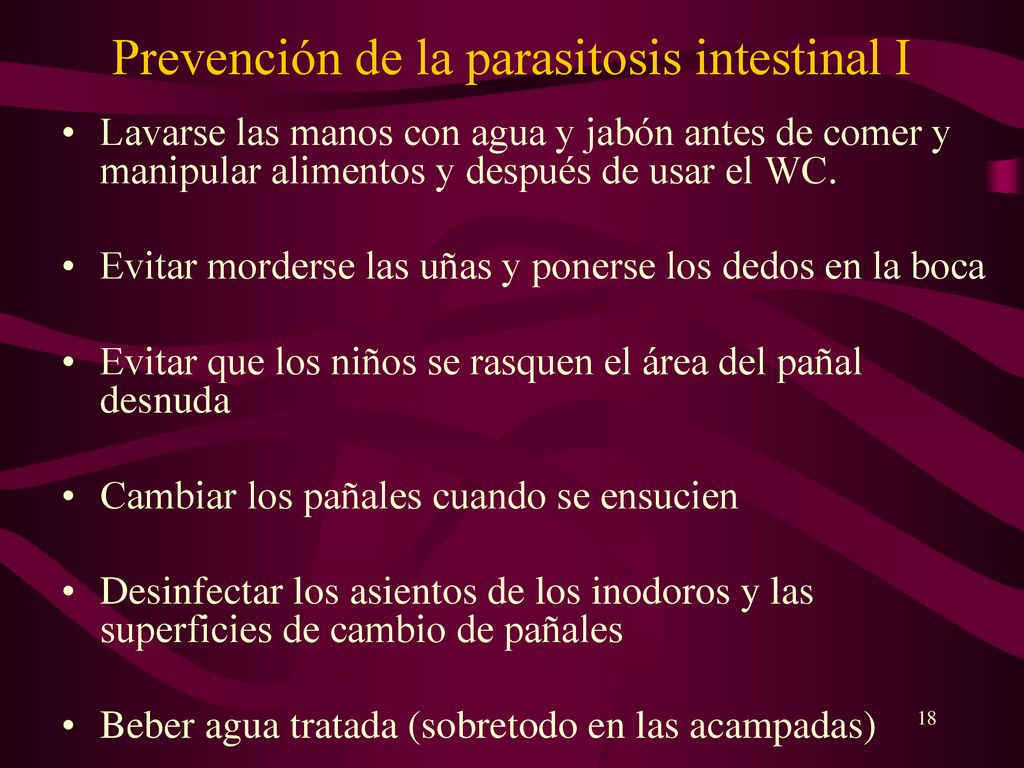 Prevención de la parasitosis intestinal I

• Lavarse las manos con agua y jabón antes de comer y manipular alimentos y después de usar el WC.

• Evitar morderse las uñas y ponerse los dedos en la boca

• Evitar que los niños se rasquen el área del pañal desnuda

• Cambiar los pañales cuando se ensucien

• Desinfectar los asientos de los inodoros y las superficies de cambio de pañales

• Beber agua tratada (sobretodo en las acampadas)

18